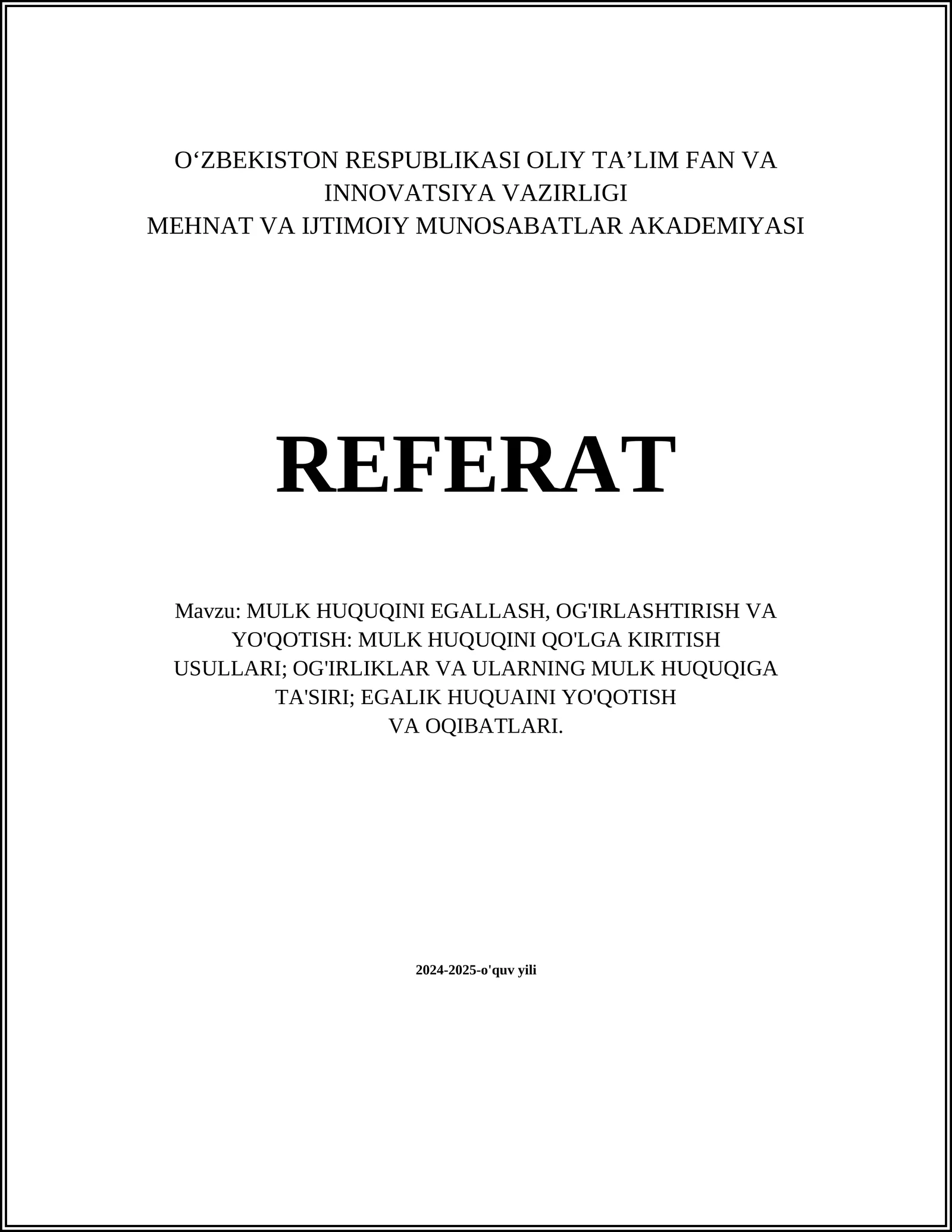 O‘ZBEKISTON RESPUBLIKASI OLIY TA’LIM FAN VA INNOVATSIYA VAZIRLIGI
MEHNAT VA IJTIMOIY MUNOSABATLAR AKADEMIYASI

REFERAT

Mavzu: MULK HUQUQINI EGALLASH, OG'IRLASHTIRISH VA YO'QOTISH: MULK HUQUQINI QO'LGA KIRITISH USULLARI; OG'IRLIKLAR VA ULARNING MULK HUQUQIGA TA'SIRI; EGALIK HUQUAINI YO'QOTISH VA OQIBATLARI.

2024-2025-o'quv yili